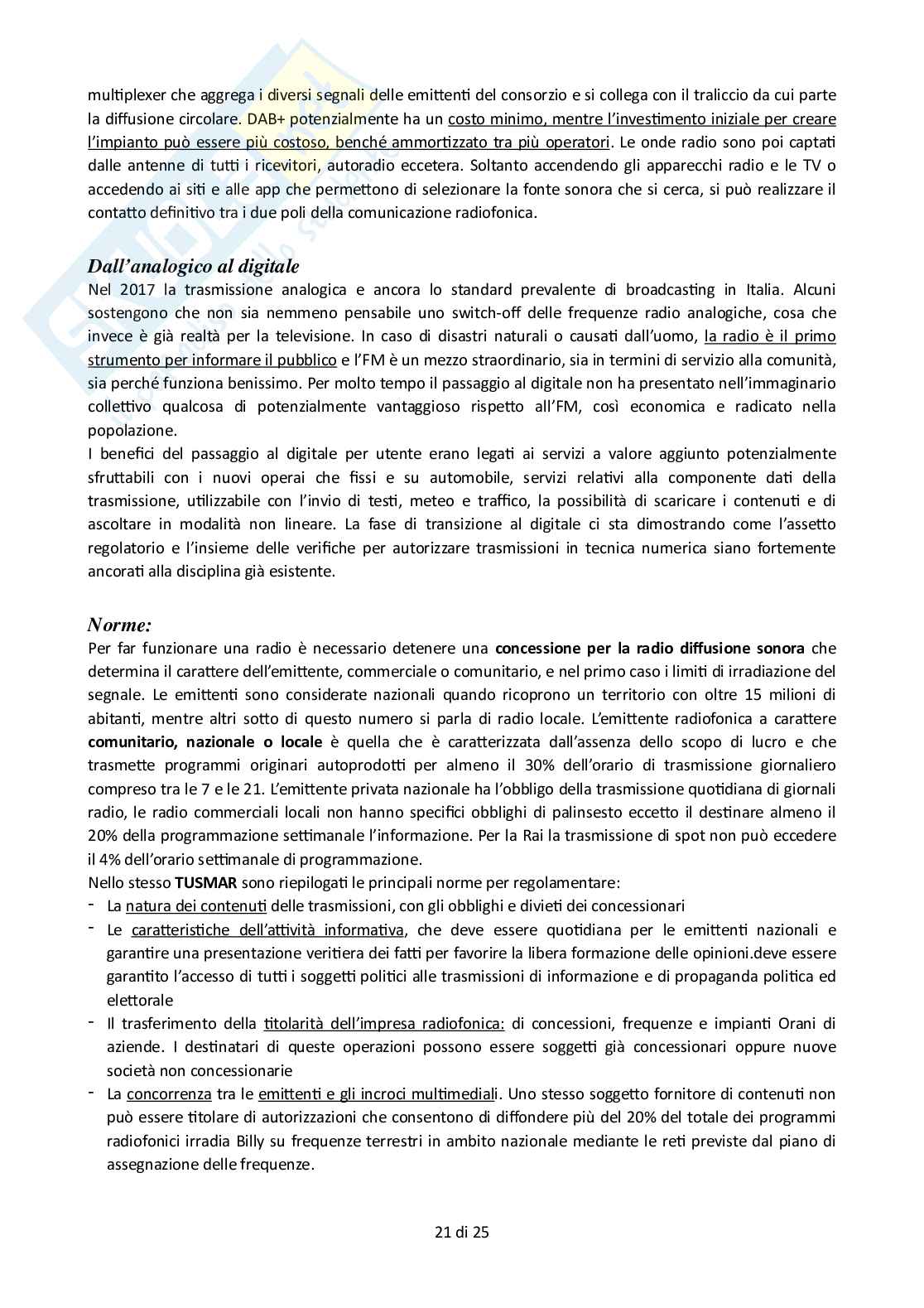 multiplexer che aggrega i diversi segnali delle emittenti del consorzio e si collega con il traliccio da cui parte la diffusione circolare. DAB+ potenzialmente ha un costo minimo, mentre l'investimento iniziale per creare l'impianto può essere più costoso, benché ammortizzato tra più operatori. Le onde radio sono poi captati dalle antenne di tutti i ricevitori, autoradio eccetera. Soltanto accendendo gli apparecchi radio e le TV o accedendo ai siti e alle app che permettono di selezionare la fonte sonora che si cerca, si può realizzare il contatto definitivo tra i due poli della comunicazione radiofonica.

Dall'analogico al digitale
Nel 2017 la trasmissione analogica e ancora lo standard prevalente di broadcasting in Italia. Alcuni sostengono che non sia nemmeno pensabile uno switch-off delle frequenze radio analogiche, cosa che invece è già realtà per la televisione. In caso di disastri naturali o causati dall'uomo, la radio è il primo strumento per informare il pubblico e l'FM è un mezzo straordinario, sia in termini di servizio alla comunità, sia perché funziona benissimo. Per molto tempo il passaggio al digitale non ha presentato nell'immaginario collettivo qualcosa di potenzialmente vantaggioso rispetto all'FM, così economica e radicato nella popolazione.
I benefici del passaggio al digitale per utente erano legati ai servizi a valore aggiunto potenzialmente sfruttabili con i nuovi operai che fissi e su automobile, servizi relativi alla componente dati della trasmissione, utilizzabile con l'invio di testi, meteo e traffico, la possibilità di scaricare i contenuti e di ascoltare in modalità non lineare. La fase di transizione al digitale ci sta dimostrando come l'assetto regolatorio e l'insieme delle verifiche per autorizzare trasmissioni in tecnica numerica siano fortemente ancorati alla disciplina già esistente.

Norme:
Per far funzionare una radio è necessario detenere una concessione per la radio diffusione sonora che determina il carattere dell'emittente, commerciale o comunitario, e nel primo caso i limiti di irradiazione del segnale. Le emittenti sono considerate nazionali quando ricoprono un territorio con oltre 15 milioni di abitanti, mentre altri sotto di questo numero si parla di radio locale. L'emittente radiofonica a carattere comunitario, nazionale o locale è quella che è caratterizzata dall'assenza dello scopo di lucro e che trasmette programmi originari autoprodotti per almeno il 30% dell'orario di trasmissione giornaliero compreso tra le 7 e le 21. L'emittente privata nazionale ha l'obbligo della trasmissione quotidiana di giornali radio, le radio commerciali locali non hanno specifici obblighi di palinsesto eccetto il destinare almeno il 20% della programmazione settimanale l'informazione. Per la Rai la trasmissione di spot non può eccedere il 4% dell'orario settimanale di programmazione.
Nello stesso TUSMAR sono riepilogati le principali norme per regolamentare:
- La natura dei contenuti delle trasmissioni, con gli obblighi e divieti dei concessionari
- Le caratteristiche dell'attività informativa, che deve essere quotidiana per le emittenti nazionali e garantire una presentazione veritiera dei fatti per favorire la libera formazione delle opinioni.deve essere garantito l'accesso di tutti i soggetti politici alle trasmissioni di informazione e di propaganda politica ed elettorale
- Il trasferimento della titolarità dell'impresa radiofonica: di concessioni, frequenze e impianti Orani di aziende. I destinatari di queste operazioni possono essere soggetti già concessionari oppure nuove società non concessionarie
- La concorrenza tra le emittenti e gli incroci multimediali. Uno stesso soggetto fornitore di contenuti non può essere titolare di autorizzazioni che consentono di diffondere più del 20% del totale dei programmi radiofonici irradia Billy su frequenze terrestri in ambito nazionale mediante le reti previste dal piano di assegnazione delle frequenze.

21 di 25